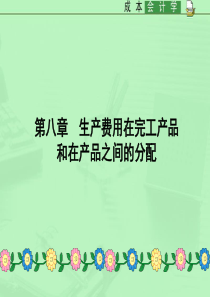 成本会计学

第八章 生产费用在完工产品和在产品之间的分配